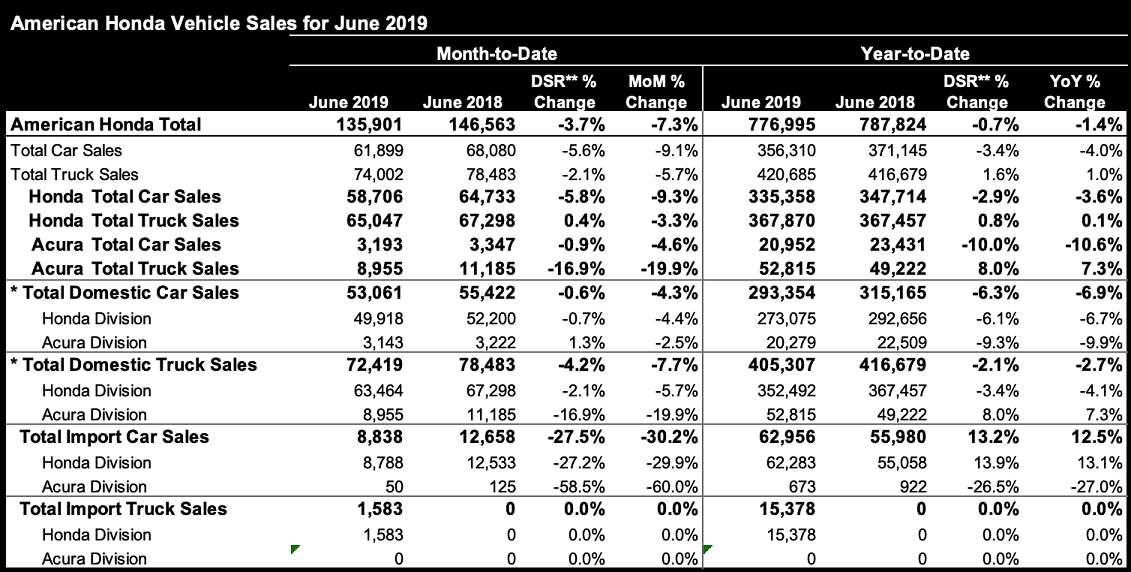 American Honda Vehicle Sales for June 2019

| | Month-to-Date | | | | Year-to-Date | | | |
|---|---|---|---|---|---|---|---|---|
| | June 2019 | June 2018 | DSR** % Change | MoM % Change | June 2019 | June 2018 | DSR** % Change | YoY % Change |
| American Honda Total | 135,901 | 146,563 | -3.7% | -7.3% | 776,995 | 787,824 | -0.7% | -1.4% |
| Total Car Sales | 61,899 | 68,080 | -5.6% | -9.1% | 356,310 | 371,145 | -3.4% | -4.0% |
| Total Truck Sales | 74,002 | 78,483 | -2.1% | -5.7% | 420,685 | 416,679 | 1.6% | 1.0% |
| Honda Total Car Sales | 58,706 | 64,733 | -5.8% | -9.3% | 335,358 | 347,714 | -2.9% | -3.6% |
| Honda Total Truck Sales | 65,047 | 67,298 | 0.4% | -3.3% | 367,870 | 367,457 | 0.8% | 0.1% |
| Acura Total Car Sales | 3,193 | 3,347 | -0.9% | -4.6% | 20,952 | 23,431 | -10.0% | -10.6% |
| Acura Total Truck Sales | 8,955 | 11,185 | -16.9% | -19.9% | 52,815 | 49,222 | 8.0% | 7.3% |
| * Total Domestic Car Sales | 53,061 | 55,422 | -0.6% | -4.3% | 293,354 | 315,165 | -6.3% | -6.9% |
| Honda Division | 49,918 | 52,200 | -0.7% | -4.4% | 273,075 | 292,656 | -6.1% | -6.7% |
| Acura Division | 3,143 | 3,222 | 1.3% | -2.5% | 20,279 | 22,509 | -9.3% | -9.9% |
| * Total Domestic Truck Sales | 72,419 | 78,483 | -4.2% | -7.7% | 405,307 | 416,679 | -2.1% | -2.7% |
| Honda Division | 63,464 | 67,298 | -2.1% | -5.7% | 352,492 | 367,457 | -3.4% | -4.1% |
| Acura Division | 8,955 | 11,185 | -16.9% | -19.9% | 52,815 | 49,222 | 8.0% | 7.3% |
| Total Import Car Sales | 8,838 | 12,658 | -27.5% | -30.2% | 62,956 | 55,980 | 13.2% | 12.5% |
| Honda Division | 8,788 | 12,533 | -27.2% | -29.9% | 62,283 | 55,058 | 13.9% | 13.1% |
| Acura Division | 50 | 125 | -58.5% | -60.0% | 673 | 922 | -26.5% | -27.0% |
| Total Import Truck Sales | 1,583 | 0 | 0.0% | 0.0% | 15,378 | 0 | 0.0% | 0.0% |
| Honda Division | 1,583 | 0 | 0.0% | 0.0% | 15,378 | 0 | 0.0% | 0.0% |
| Acura Division | 0 | 0 | 0.0% | 0.0% | 0 | 0 | 0.0% | 0.0% |